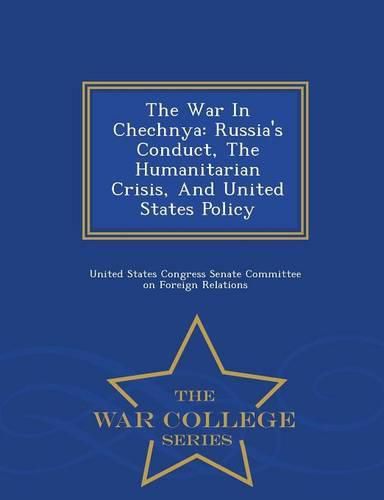 The War In Chechnya: Russia's Conduct, The Humanitarian Crisis, And United States Policy

United States Congress Senate Committee on Foreign Relations

THE
WAR COLLEGE
SERIES